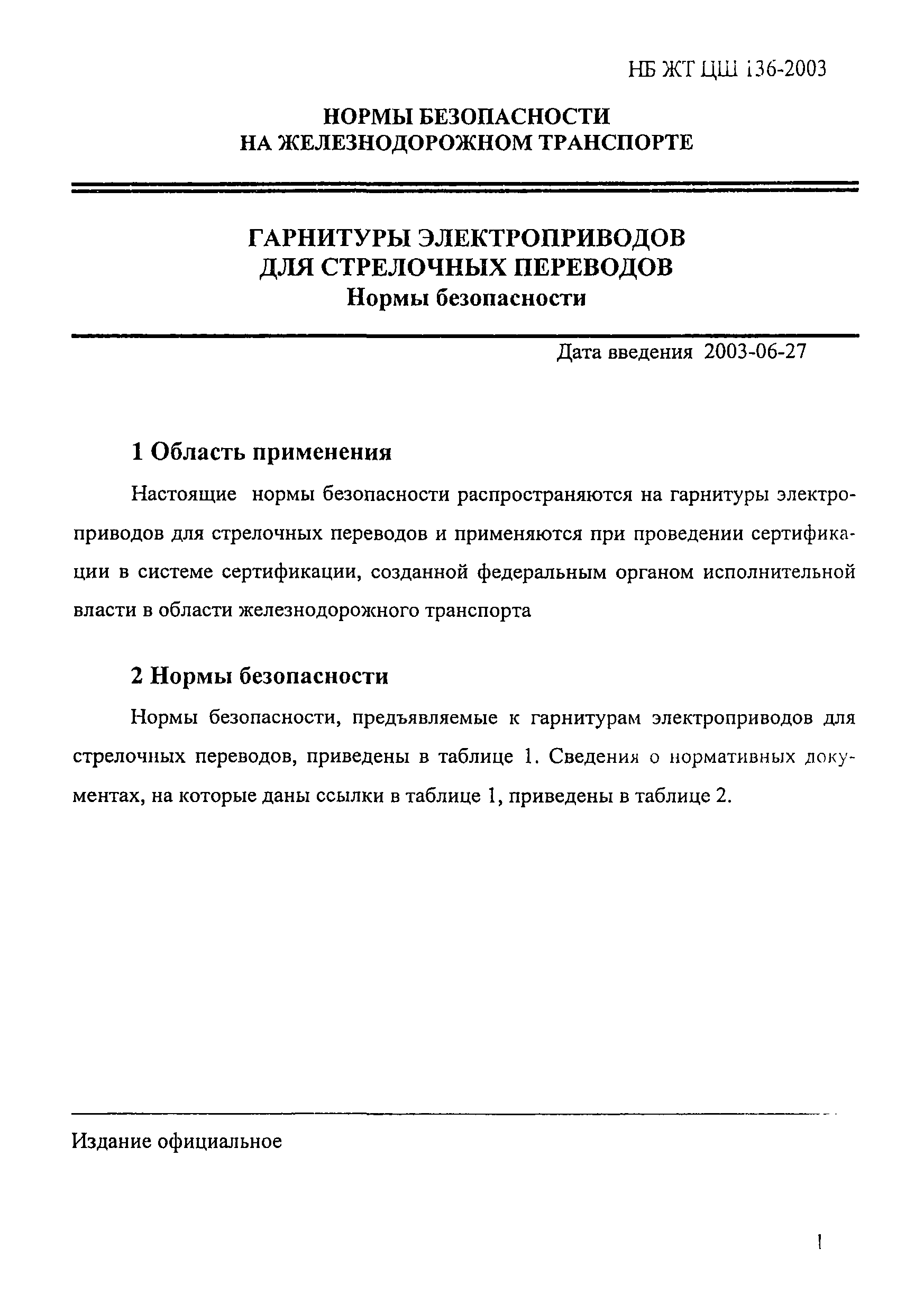 НБ ЖТ ЦШ 136-2003

НОРМЫ БЕЗОПАСНОСТИ
НА ЖЕЛЕЗНОДОРОЖНОМ ТРАНСПОРТЕ

ГАРНИТУРЫ ЭЛЕКТРОПРИВОДОВ
ДЛЯ СТРЕЛОЧНЫХ ПЕРЕВОДОВ
Нормы безопасности

Дата введения 2003-06-27

1 Область применения

Настоящие нормы безопасности распространяются на гарнитуры электроприводов для стрелочных переводов и применяются при проведении сертификации в системе сертификации, созданной федеральным органом исполнительной власти в области железнодорожного транспорта

2 Нормы безопасности

Нормы безопасности, предъявляемые к гарнитурам электроприводов для стрелочных переводов, приведены в таблице 1. Сведения о нормативных документах, на которые даны ссылки в таблице 1, приведены в таблице 2.

Издание официальное

1